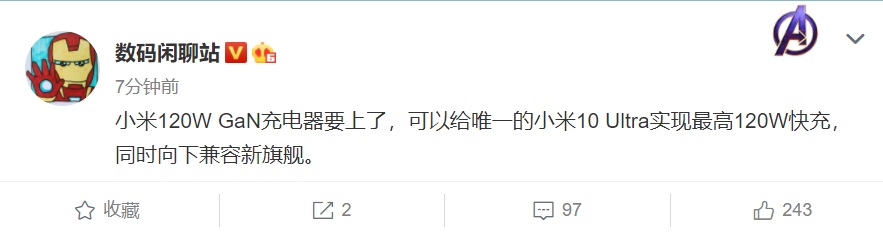 数码闲聊站

7分钟前

小米120W GaN充电器要上了，可以给唯一的小米10 Ultra实现最高120W快充，同时向下兼容新旗舰。

收藏 2 97 243